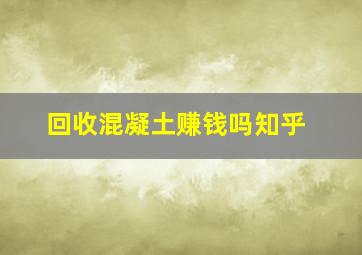 回收混凝土赚钱吗知乎